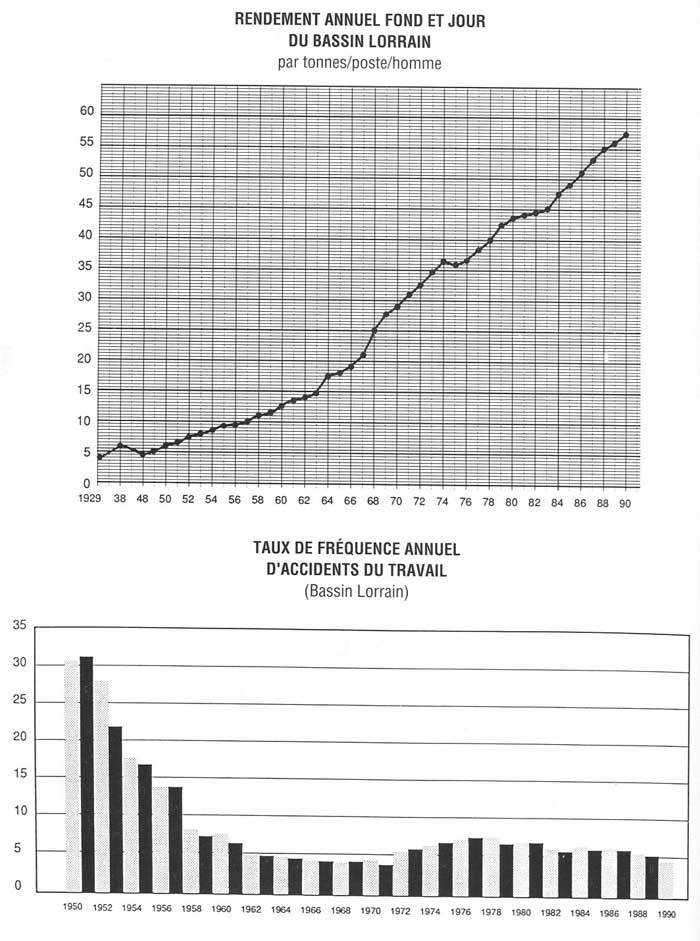 RENDEMENT ANNUEL FOND ET JOUR
DU BASSIN LORRAIN
par tonnes/poste/homme

60
55
50
45
40
35
30
25
20
15
10
5
0

1929 38 48 50 52 54 56 58 60 62 64 66 68 70 72 74 76 78 80 82 84 86 88 90

TAUX DE FRÉQUENCE ANNUEL
D'ACCIDENTS DU TRAVAIL
(Bassin Lorrain)

35
30
25
20
15
10
5
0

1950 1952 1954 1956 1958 1960 1962 1964 1966 1968 1970 1972 1974 1976 1978 1980 1982 1984 1986 1988 1990